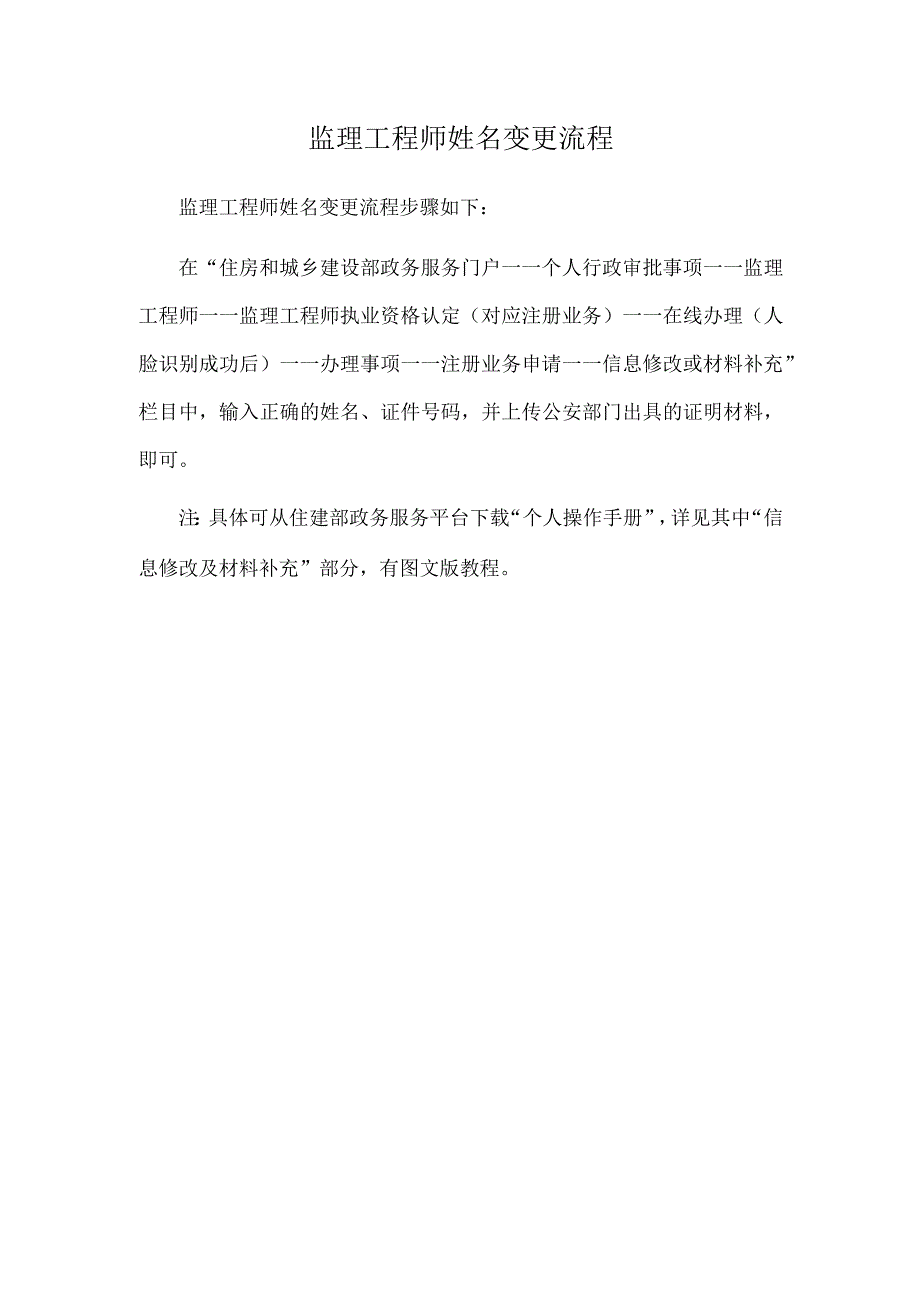 监理工程师姓名变更流程

监理工程师姓名变更流程步骤如下：

在“住房和城乡建设部政务服务门户一一个人行政审批事项一一监理工程师一一监理工程师执业资格认定（对应注册业务）一一在线办理（人脸识别成功后）一一办理事项一一注册业务申请一一信息修改或材料补充”栏目中，输入正确的姓名、证件号码，并上传公安部门出具的证明材料，即可。

注：具体可从住建部政务服务平台下载“个人操作手册”，详见其中“信息修改及材料补充”部分，有图文版教程。